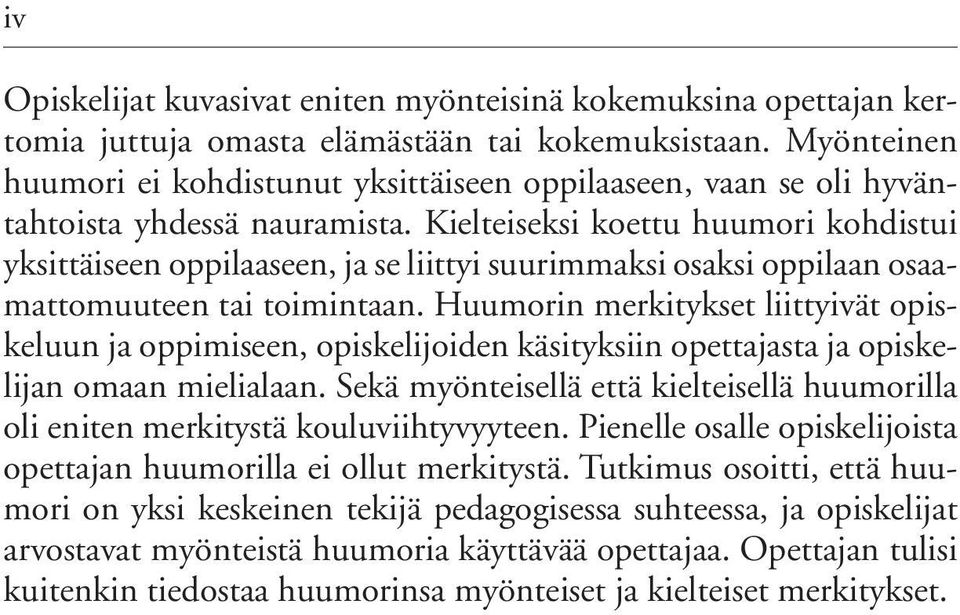 iv

Opiskelijat kuvasivat eniten myönteisinä kokemuksina opettajan kertomia juttuja omasta elämästään tai kokemuksistaan. Myönteinen huumori ei kohdistunut yksittäiseen oppilaaseen, vaan se oli hyväntahtoista yhdessä nauramista. Kielteiseksi koettu huumori kohdistui yksittäiseen oppilaaseen, ja se liittyi suurimmaksi osaksi oppilaan osaamattomuuteen tai toimintaan. Huumorin merkitykset liittyivät opiskeluun ja oppimiseen, opiskelijoiden käsityksiin opettajasta ja opiskelijan omaan mielialaan. Sekä myönteisellä että kielteisellä huumorilla oli eniten merkitystä kouluviihtyvyyteen. Pienelle osalle opiskelijoista opettajan huumorilla ei ollut merkitystä. Tutkimus osoitti, että huumori on yksi keskeinen tekijä pedagogisessa suhteessa, ja opiskelijat arvostavat myönteistä huumoria käyttävää opettajaa. Opettajan tulisi kuitenkin tiedostaa huumorinsa myönteiset ja kielteiset merkitykset.